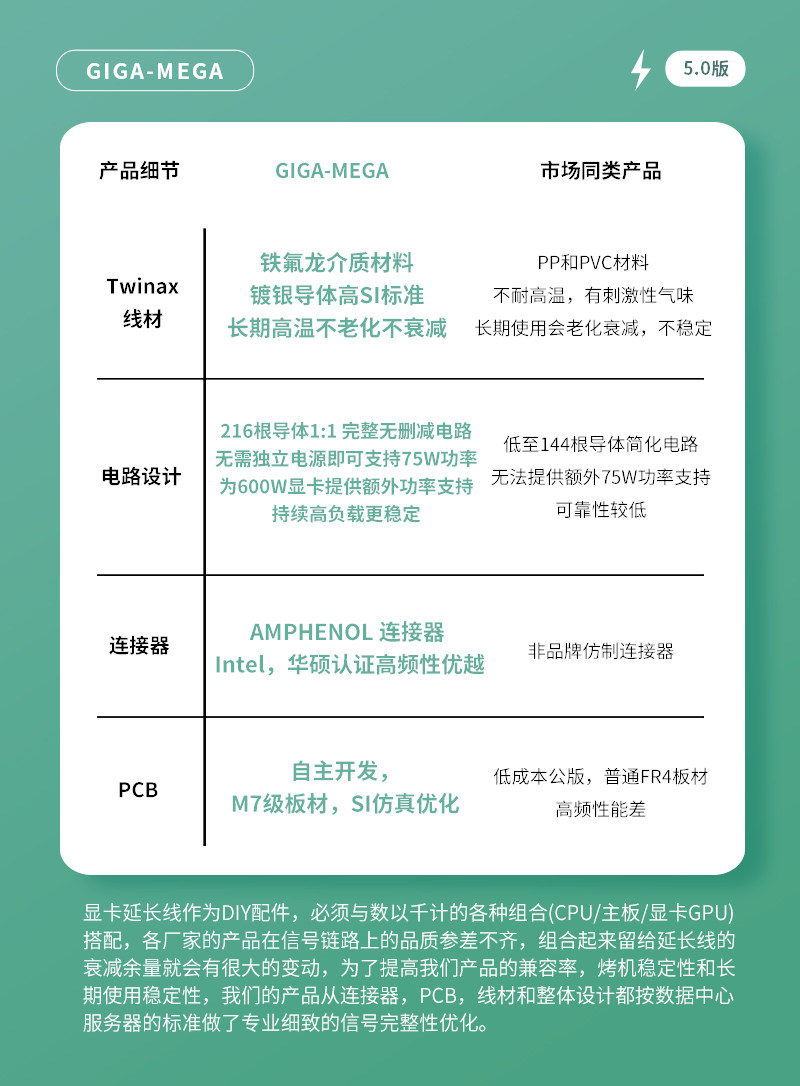 GIGA-MEGA

5.0版

| 产品细节 | GIGA-MEGA | 市场同类产品 |
|---|---|---|
| Twinax 线材 | 铁氟龙介质材料 镀银导体高SI标准 长期高温不老化不衰减 | PP和PVC材料 不耐高温，有刺激性气味 长期使用会老化衰减，不稳定 |
| 电路设计 | 216根导体1:1 完整无删减电路 无需独立电源即可支持75W功率 为600W显卡提供额外功率支持 持续高负载更稳定 | 低至144根导体简化电路 无法提供额外75W功率支持 可靠性较低 |
| 连接器 | AMPHENOL 连接器 Intel，华硕认证高频性优越 | 非品牌仿制连接器 |
| PCB | 自主开发， M7级板材，SI仿真优化 | 低成本公版，普通FR4板材 高频性能差 |

显卡延长线作为DIY配件，必须与数以千计的各种组合(CPU/主板/显卡GPU)搭配，各厂家的产品在信号链路上的品质参差不齐，组合起来留给延长线的衰减余量就会有很大的变动，为了提高我们产品的兼容率，烤机稳定性和长期使用稳定性，我们的产品从连接器，PCB，线材和整体设计都按数据中心服务器的标准做了专业细致的信号完整性优化。